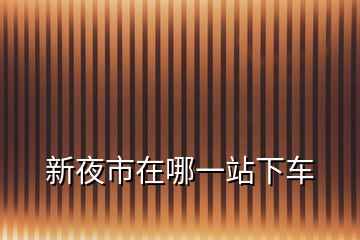 新夜市在哪一站下车